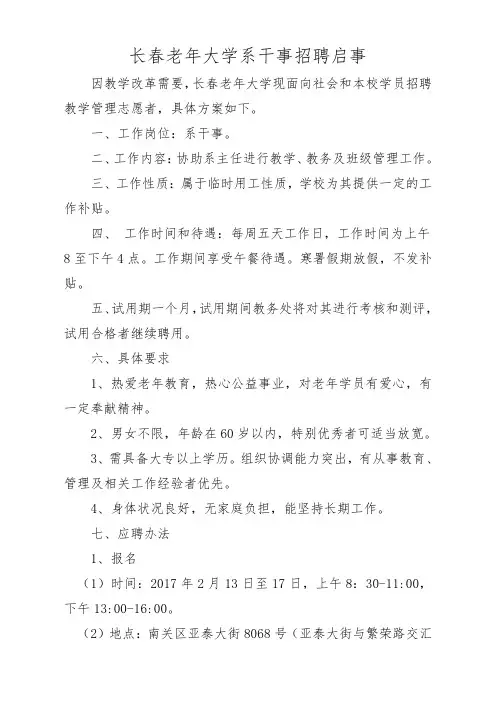 长春老年大学系干事招聘启事

因教学改革需要，长春老年大学现面向社会和本校学员招聘教学管理志愿者，具体方案如下。

一、工作岗位：系干事。

二、工作内容：协助系主任进行教学、教务及班级管理工作。

三、工作性质：属于临时用工性质，学校为其提供一定的工作补贴。

四、 工作时间和待遇：每周五天工作日，工作时间为上午8至下午4点。工作期间享受午餐待遇。寒暑假期放假，不发补贴。

五、试用期一个月，试用期间教务处将对其进行考核和测评，试用合格者继续聘用。

六、具体要求

1、热爱老年教育，热心公益事业，对老年学员有爱心，有一定奉献精神。

2、男女不限，年龄在60岁以内，特别优秀者可适当放宽。

3、需具备大专以上学历。组织协调能力突出，有从事教育、管理及相关工作经验者优先。

4、身体状况良好，无家庭负担，能坚持长期工作。

七、应聘办法

1、报名

（1）时间：2017年2月13日至17日，上午8：30-11:00，下午13:00-16:00。

（2）地点：南关区亚泰大街8068号（亚泰大街与繁荣路交汇